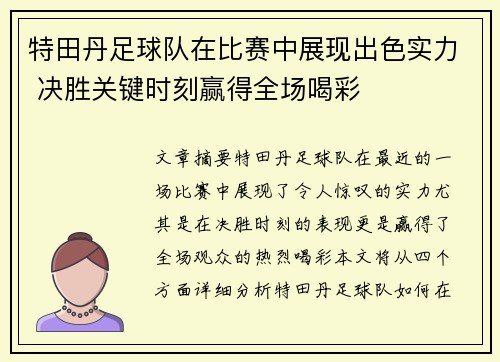 特田丹足球队在比赛中展现出色实力 决胜关键时刻赢得全场喝彩

文章摘要特田丹足球队在最近的一场比赛中展现了令人惊叹的实力尤其是在决胜时刻的表现更是赢得了全场观众的热烈喝彩本文将从四个方面详细分析特田丹足球队如何在